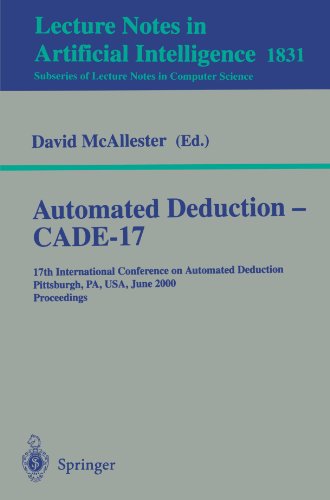 Lecture Notes in Artificial Intelligence 1831
Subseries of Lecture Notes in Computer Science

David McAllester (Ed.)

Automated Deduction – CADE-17

17th International Conference on Automated Deduction
Pittsburgh, PA, USA, June 2000
Proceedings

Springer